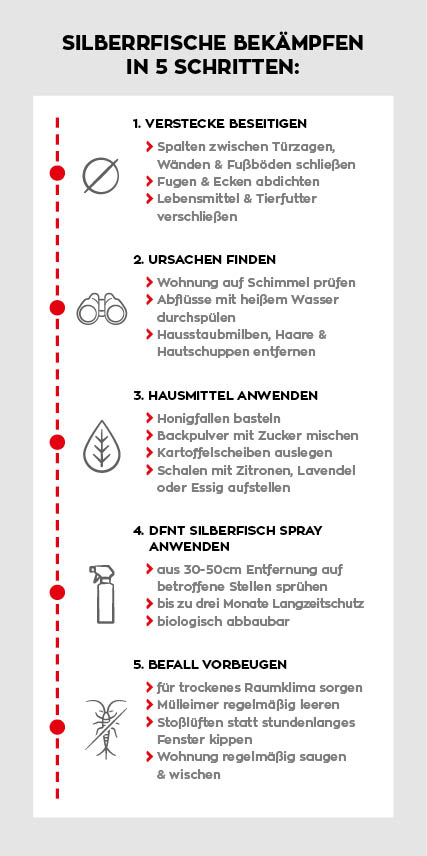 SILBERRFISCHE BEKÄMPFEN IN 5 SCHRITTEN:

1. VERSTECKE BESEITIGEN

Spalten zwischen Türzagen, Wänden & Fußböden schließen
Fugen & Ecken abdichten
Lebensmittel & Tierfutter verschließen

2. URSACHEN FINDEN

Wohnung auf Schimmel prüfen
Abflüsse mit heißem Wasser durchspülen
Hausstaubmilben, Haare & Hautschuppen entfernen

3. HAUSMITTEL ANWENDEN

Honigfallen basteln
Backpulver mit Zucker mischen
Kartoffelscheiben auslegen
Schalen mit Zitronen, Lavendel oder Essig aufstellen

4. DFNT SILBERFISCH SPRAY ANWENDEN

aus 30-50cm Entfernung auf betroffene Stellen sprühen
bis zu drei Monate Langzeitschutz
biologisch abbaubar

5. BEFALL VORBEUGEN

für trockenes Raumklima sorgen
Mülleimer regelmäßig leeren
Stoßlüften statt stundenlanges Fenster kippen
Wohnung regelmäßig saugen & wischen